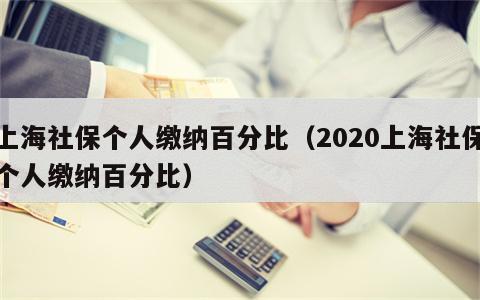 上海社保个人缴纳百分比（2020上海社保个人缴纳百分比）